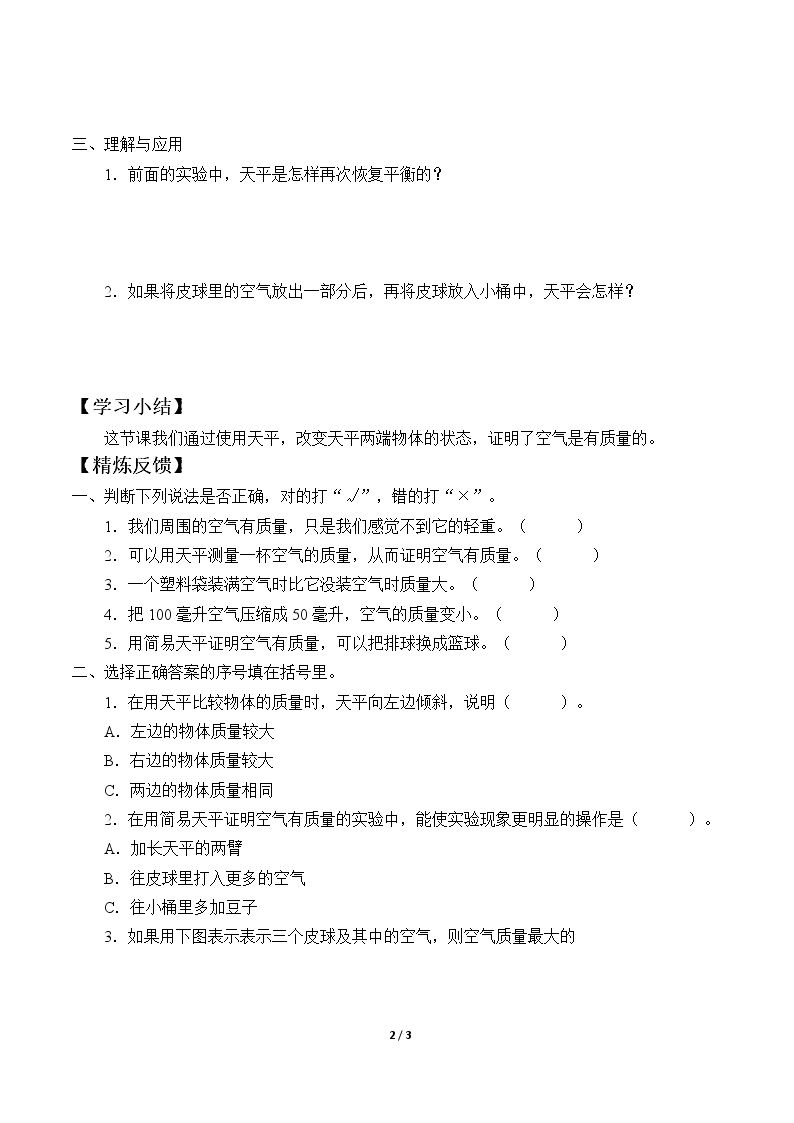 三、理解与应用

1．前面的实验中，天平是怎样再次恢复平衡的？

2．如果将皮球里的空气放出一部分后，再将皮球放入小桶中，天平会怎样？

【学习小结】

这节课我们通过使用天平，改变天平两端物体的状态，证明了空气是有质量的。

【精炼反馈】

一、判断下列说法是否正确，对的打“√”，错的打“×”。

1．我们周围的空气有质量，只是我们感觉不到它的轻重。（ ）

2．可以用天平测量一杯空气的质量，从而证明空气有质量。（ ）

3．一个塑料袋装满空气时比它没装空气时质量大。（ ）

4．把100毫升空气压缩成50毫升，空气的质量变小。（ ）

5．用简易天平证明空气有质量，可以把排球换成篮球。（ ）

二、选择正确答案的序号填在括号里。

1．在用天平比较物体的质量时，天平向左边倾斜，说明（ ）。

A．左边的物体质量较大

B．右边的物体质量较大

C．两边的物体质量相同

2．在用简易天平证明空气有质量的实验中，能使实验现象更明显的操作是（ ）。

A．加长天平的两臂

B．往皮球里打入更多的空气

C．往小桶里多加豆子

3．如果用下图表示表示三个皮球及其中的空气，则空气质量最大的

2 / 3